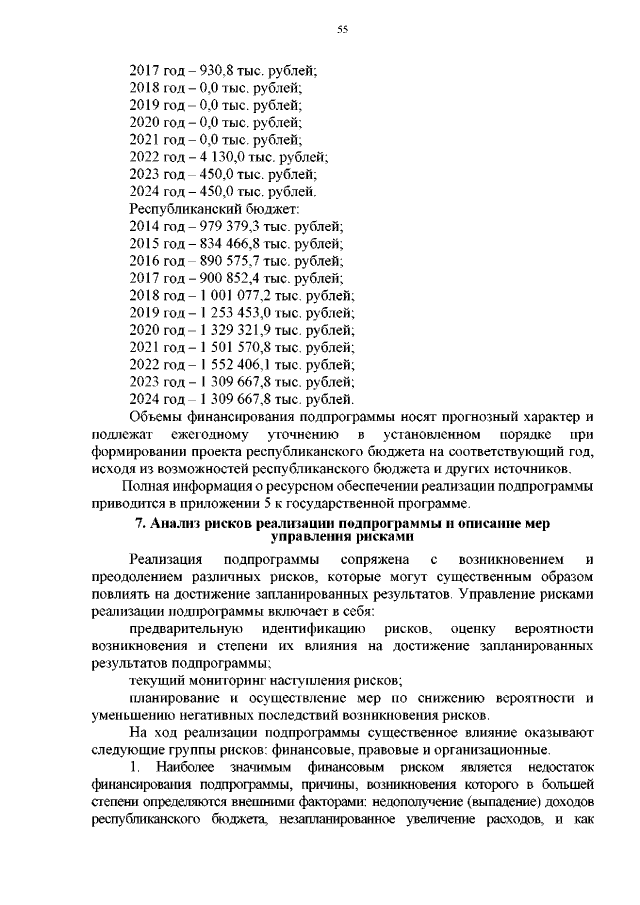 55

2017 год – 930,8 тыс. рублей;
2018 год – 0,0 тыс. рублей;
2019 год – 0,0 тыс. рублей;
2020 год – 0,0 тыс. рублей;
2021 год – 0,0 тыс. рублей;
2022 год – 4 130,0 тыс. рублей;
2023 год – 450,0 тыс. рублей;
2024 год – 450,0 тыс. рублей.
Республиканский бюджет:
2014 год – 979 379,3 тыс. рублей;
2015 год – 834 466,8 тыс. рублей;
2016 год – 890 575,7 тыс. рублей;
2017 год – 900 852,4 тыс. рублей;
2018 год – 1 001 077,2 тыс. рублей;
2019 год – 1 253 453,0 тыс. рублей;
2020 год – 1 329 321,9 тыс. рублей;
2021 год – 1 501 570,8 тыс. рублей;
2022 год – 1 552 406,1 тыс. рублей;
2023 год – 1 309 667,8 тыс. рублей;
2024 год – 1 309 667,8 тыс. рублей.

Объемы финансирования подпрограммы носят прогнозный характер и подлежат ежегодному уточнению в установленном порядке при формировании проекта республиканского бюджета на соответствующий год, исходя из возможностей республиканского бюджета и других источников.

Полная информация о ресурсном обеспечении реализации подпрограммы приводится в приложении 5 к государственной программе.

7. Анализ рисков реализации подпрограммы и описание мер управления рисками

Реализация подпрограммы сопряжена с возникновением и преодолением различных рисков, которые могут существенным образом повлиять на достижение запланированных результатов. Управление рисками реализации подпрограммы включает в себя:

предварительную идентификацию рисков, оценку вероятности возникновения и степени их влияния на достижение запланированных результатов подпрограммы;

текущий мониторинг наступления рисков;

планирование и осуществление мер по снижению вероятности и уменьшению негативных последствий возникновения рисков.

На ход реализации подпрограммы существенное влияние оказывают следующие группы рисков: финансовые, правовые и организационные.

1. Наиболее значимым финансовым риском является недостаток финансирования подпрограммы, причины, возникновения которого в большей степени определяются внешними факторами: недополучение (выпадение) доходов республиканского бюджета, незапланированное увеличение расходов, и как